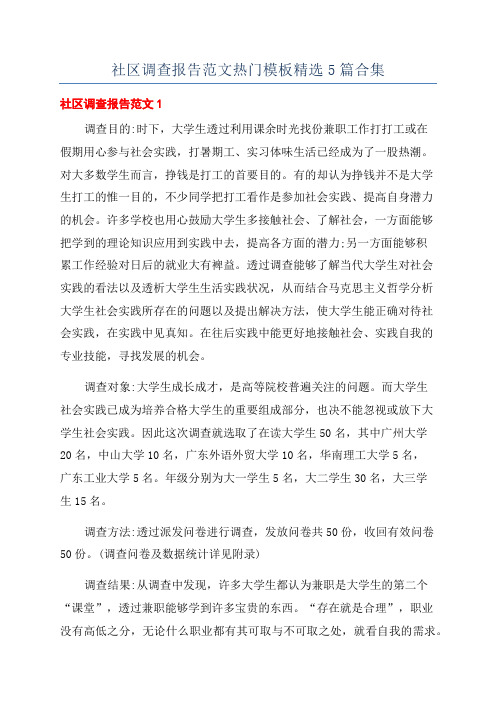 社区调查报告范文热门模板精选5篇合集

社区调查报告范文1

调查目的:时下，大学生透过利用课余时光找份兼职工作打打工或在假期用心参与社会实践，打暑期工、实习体味生活已经成为了一股热潮。对大多数学生而言，挣钱是打工的首要目的。有的却认为挣钱并不是大学生打工的惟一目的，不少同学把打工看作是参加社会实践、提高自身潜力的机会。许多学校也用心鼓励大学生多接触社会、了解社会，一方面能够把学到的理论知识应用到实践中去，提高各方面的潜力;另一方面能够积累工作经验对日后的就业大有裨益。透过调查能够了解当代大学生对社会实践的看法以及透析大学生生活实践状况，从而结合马克思主义哲学分析大学生社会实践所存在的问题以及提出解决方法，使大学生能正确对待社会实践，在实践中见真知。在往后实践中能更好地接触社会、实践自我的专业技能，寻找发展的机会。

调查对象:大学生成长成才，是高等院校普遍关注的问题。而大学生社会实践已成为培养合格大学生的重要组成部分，也决不能忽视或放下大学生社会实践。因此这次调查就选取了在读大学生50名，其中广州大学20名，中山大学10名，广东外语外贸大学10名，华南理工大学5名，广东工业大学5名。年级分别为大一学生5名，大二学生30名，大三学生15名。

调查方法:透过派发问卷进行调查，发放问卷共50份，收回有效问卷50份。(调查问卷及数据统计详见附录)

调查结果:从调查中发现，许多大学生都认为兼职是大学生的第二个“课堂”，透过兼职能够学到许多宝贵的东西。“存在就是合理”，职业没有高低之分，无论什么职业都有其可取与不可取之处，就看自我的需求。